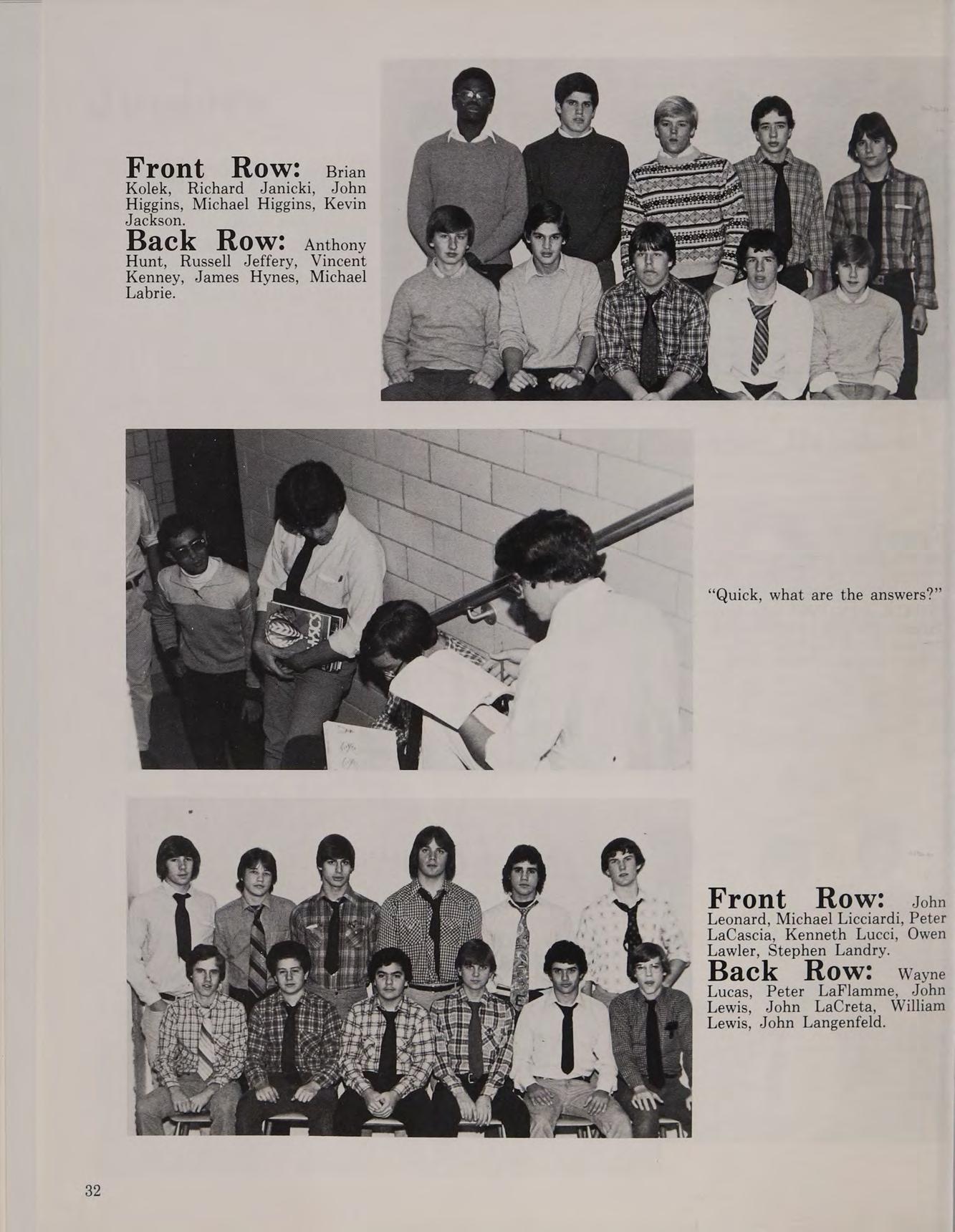 Front Row: Brian Kolek, Richard Janicki, John Higgins, Michael Higgins, Kevin Jackson.
Back Row: Anthony Hunt, Russell Jeffery, Vincent Kenney, James Hynes, Michael Labrie.

"Quick, what are the answers?"

Front Row: John Leonard, Michael Licciardi, Peter LaCascia, Kenneth Lucci, Owen Lawler, Stephen Landry.
Back Row: Wayne Lucas, Peter LaFlamme, John Lewis, John LaCreta, William Lewis, John Langenfeld.

32